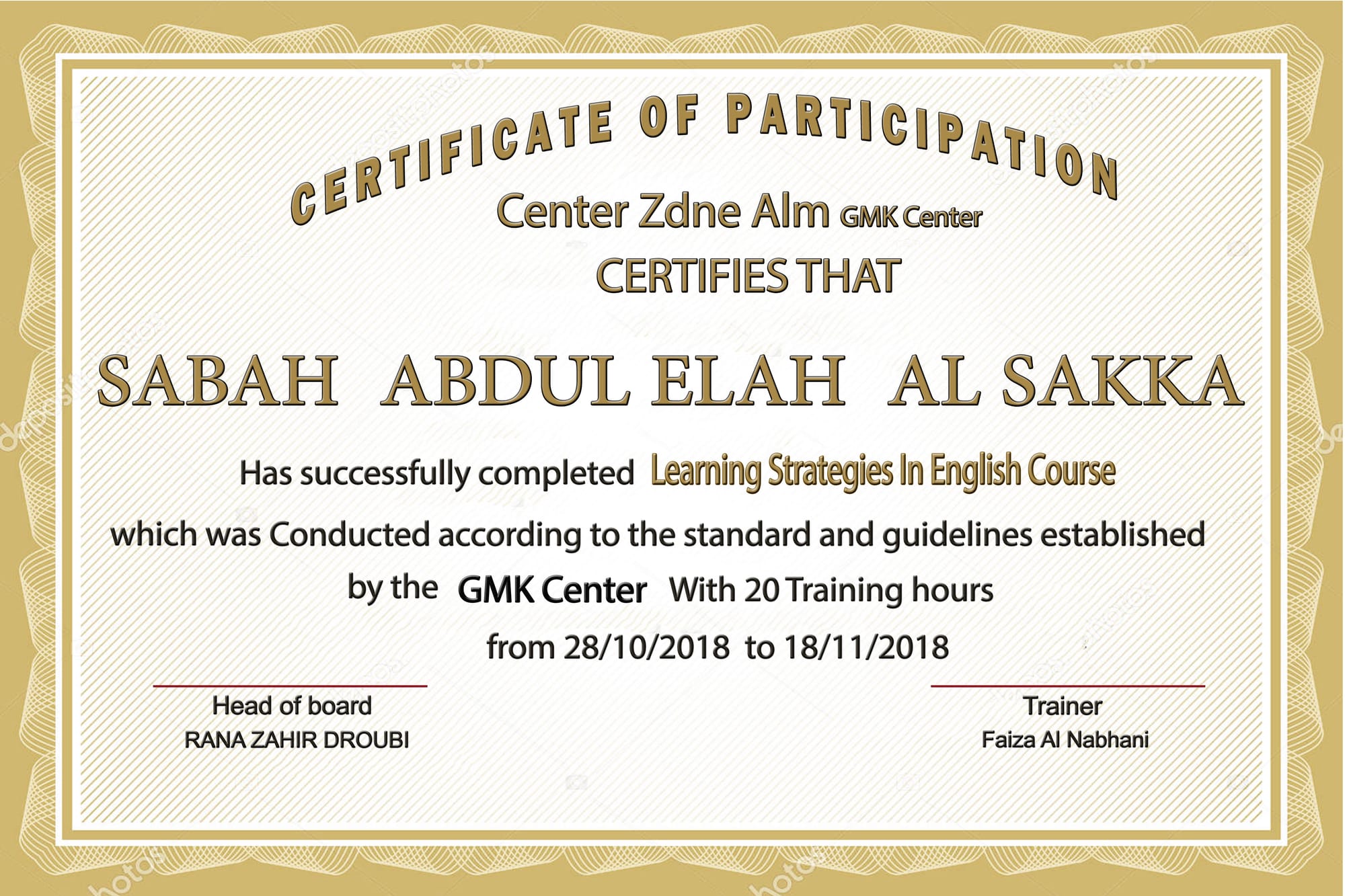 CERTIFICATE OF PARTICIPATION

Center Zdne Alm GMK Center

CERTIFIES THAT

SABAH ABDUL ELAH AL SAKKA

Has successfully completed Learning Strategies In English Course

which was Conducted according to the standard and guidelines established

by the GMK Center With 20 Training hours

from 28/10/2018 to 18/11/2018

Head of board
RANA ZAHIR DROUBI

Trainer
Faiza Al Nabhani